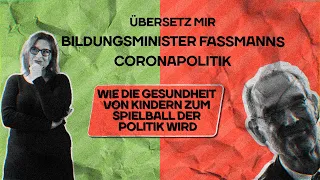 ÜBERSETZ MIR
BILDUNGSMINISTER FASSMANNS
CORONAPOLITIK

WIE DIE GESUNDHEIT VON KINDERN ZUM SPIELBALL DER POLITIK WIRD